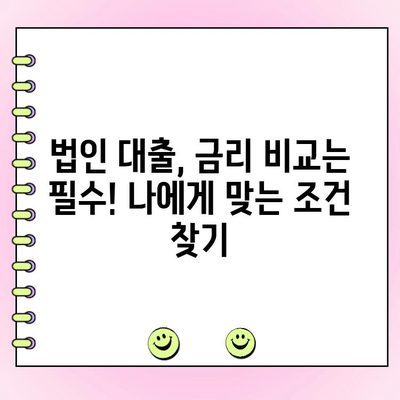 법인 대출, 금리 비교는 필수! 나에게 맞는 조건 찾기